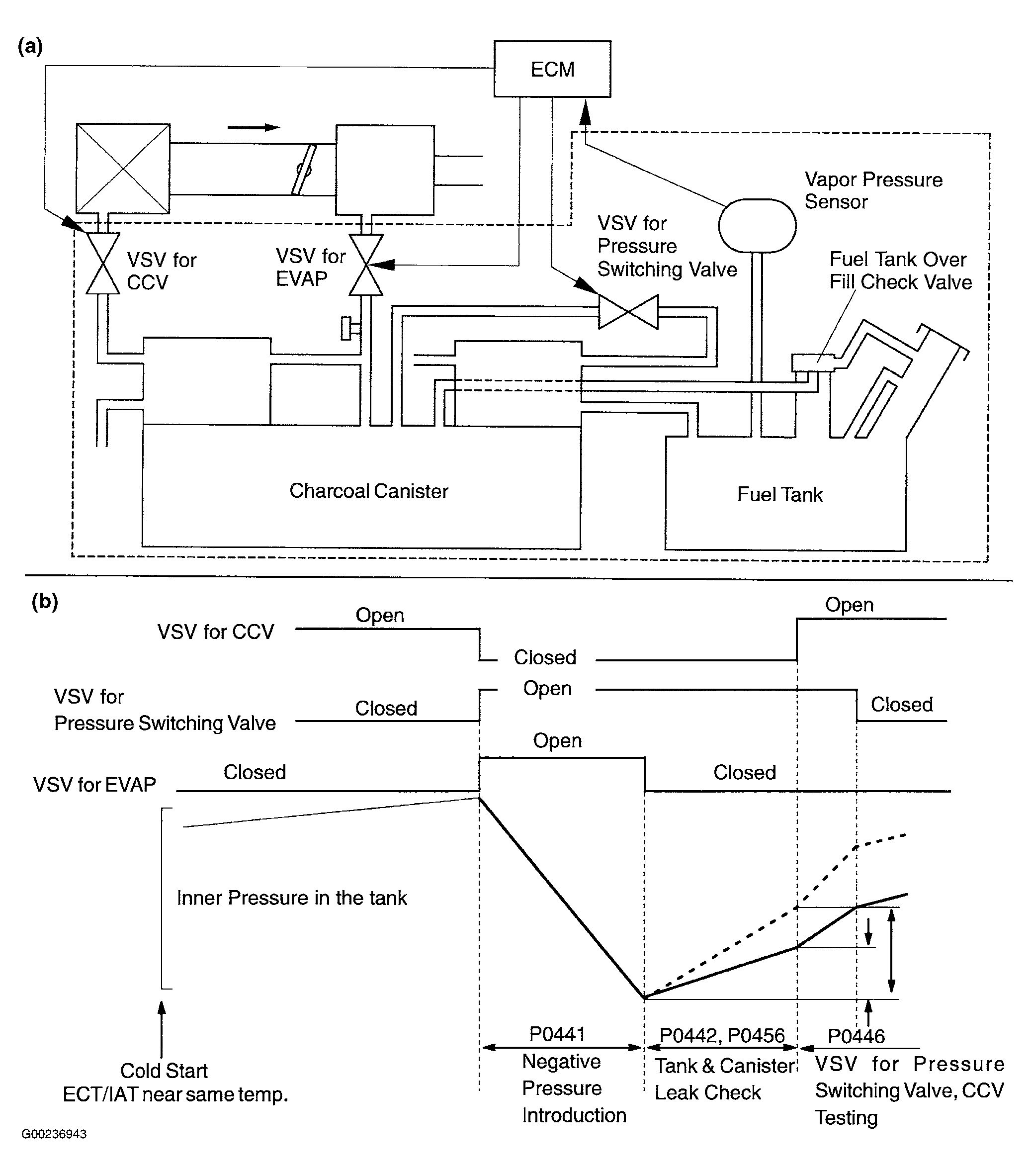 (a)

ECM

Vapor Pressure Sensor

VSV for Pressure Switching Valve

VSV for CCV

VSV for EVAP

Fuel Tank Over Fill Check Valve

Charcoal Canister

Fuel Tank

(b)

VSV for CCV

Open

Closed

Open

VSV for Pressure Switching Valve

Closed

Open

Closed

VSV for EVAP

Closed

Open

Closed

Inner Pressure in the tank

Cold Start
ECT/IAT near same temp.

P0441
Negative Pressure Introduction

P0442, P0456
Tank & Canister Leak Check

P0446
VSV for Pressure Switching Valve, CCV Testing

G00236943